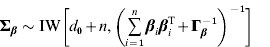 $\boldsymbol{\Sigma}_{\boldsymbol{\beta}} \sim \mathrm{IW}\left[d_0 + n, \left(\sum_{i=1}^{n} \boldsymbol{\beta}_i \boldsymbol{\beta}_i^{\mathrm{T}} + \boldsymbol{\Gamma}_{\boldsymbol{\beta}}^{-1}\right)^{-1}\right]$